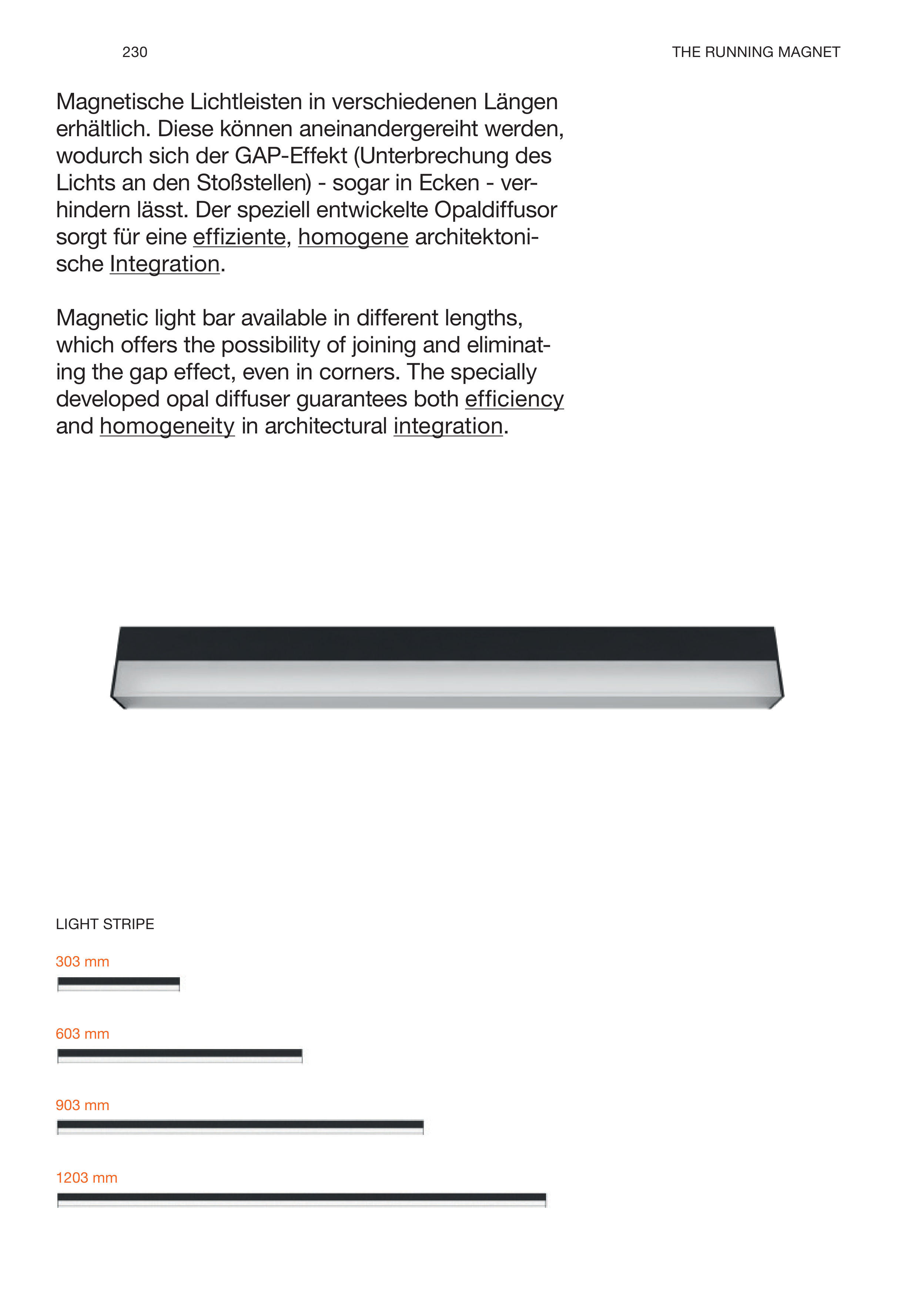 230

THE RUNNING MAGNET

Magnetische Lichtleisten in verschiedenen Längen erhältlich. Diese können aneinandergereiht werden, wodurch sich der GAP-Effekt (Unterbrechung des Lichts an den Stoßstellen) - sogar in Ecken - verhindern lässt. Der speziell entwickelte Opaldiffusor sorgt für eine effiziente, homogene architektonische Integration.

Magnetic light bar available in different lengths, which offers the possibility of joining and eliminating the gap effect, even in corners. The specially developed opal diffuser guarantees both efficiency and homogeneity in architectural integration.

LIGHT STRIPE

303 mm

603 mm

903 mm

1203 mm